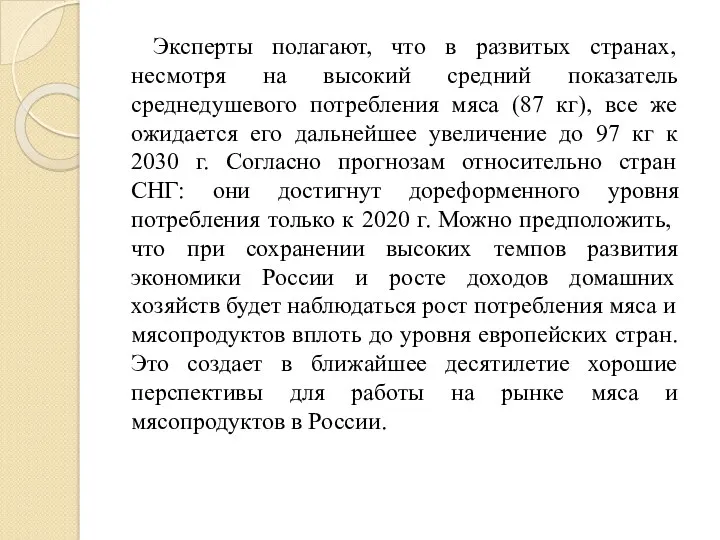 Эксперты полагают, что в развитых странах, несмотря на высокий средний показатель среднедушевого потребления мяса (87 кг), все же ожидается его дальнейшее увеличение до 97 кг к 2030 г. Согласно прогнозам относительно стран СНГ: они достигнут дореформенного уровня потребления только к 2020 г. Можно предположить, что при сохранении высоких темпов развития экономики России и росте доходов домашних хозяйств будет наблюдаться рост потребления мяса и мясопродуктов вплоть до уровня европейских стран. Это создает в ближайшее десятилетие хорошие перспективы для работы на рынке мяса и мясопродуктов в России.